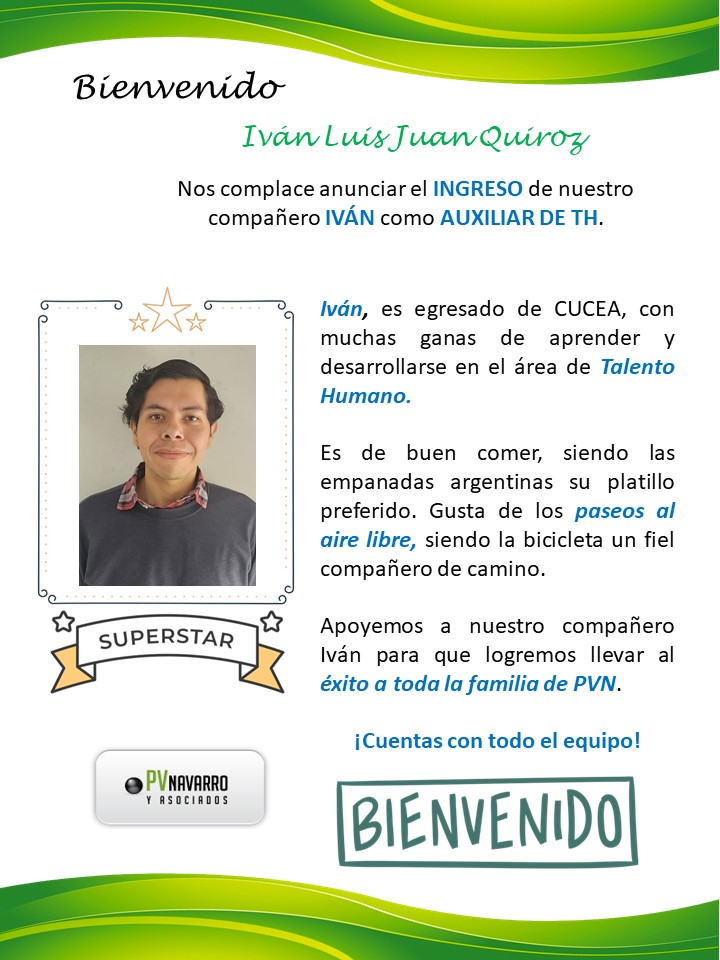 Bienvenido

Iván Luis Juan Quiroz

Nos complace anunciar el INGRESO de nuestro compañero IVÁN como AUXILIAR DE TH.

Iván, es egresado de CUCEA, con muchas ganas de aprender y desarrollarse en el área de Talento Humano.

Es de buen comer, siendo las empanadas argentinas su platillo preferido. Gusta de los paseos al aire libre, siendo la bicicleta un fiel compañero de camino.

Apoyemos a nuestro compañero Iván para que logremos llevar al éxito a toda la familia de PVN.

¡Cuentas con todo el equipo!

SUPERSTAR

PV NAVARRO Y ASOCIADOS

BIENVENIDO